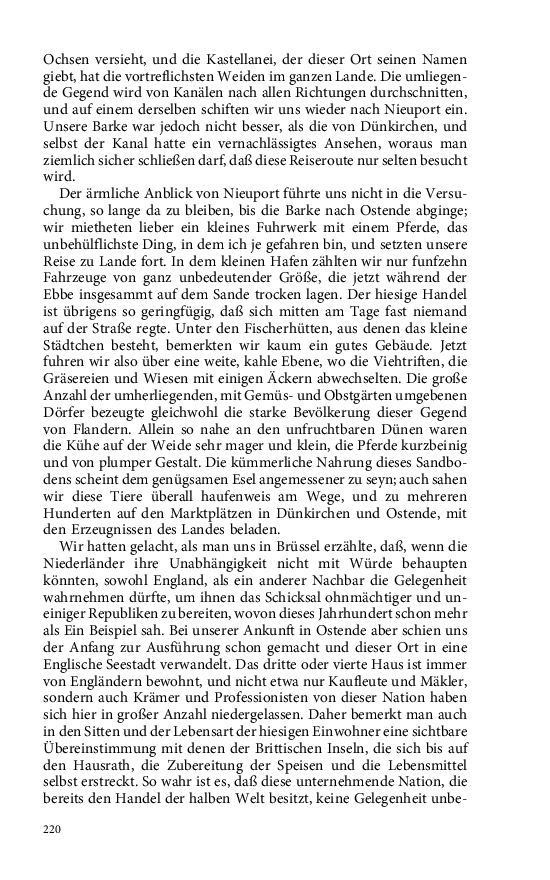 Ochsen versieht, und die Kastellanei, der dieser Ort seinen Namen giebt, hat die vortreflichsten Weiden im ganzen Lande. Die umliegende Gegend wird von Kanälen nach allen Richtungen durchschnitten, und auf einem derselben schiften wir uns wieder nach Nieuport ein. Unsere Barke war jedoch nicht besser, als die von Dünkirchen, und selbst der Kanal hatte ein vernachlässigtes Ansehen, woraus man ziemlich sicher schließen darf, daß diese Reiseroute nur selten besucht wird.

Der ärmliche Anblick von Nieuport führte uns nicht in die Versuchung, so lange da zu bleiben, bis die Barke nach Ostende abginge; wir mietheten lieber ein kleines Fuhrwerk mit einem Pferde, das unbehülflichste Ding, in dem ich je gefahren bin, und setzten unsere Reise zu Lande fort. In dem kleinen Hafen zählten wir nur funfzehn Fahrzeuge von ganz unbedeutender Größe, die jetzt während der Ebbe insgesammt auf dem Sande trocken lagen. Der hiesige Handel ist übrigens so geringfügig, daß sich mitten am Tage fast niemand auf der Straße regte. Unter den Fischerhütten, aus denen das kleine Städtchen besteht, bemerkten wir kaum ein gutes Gebäude. Jetzt fuhren wir also über eine weite, kahle Ebene, wo die Viehtriften, die Gräsereien und Wiesen mit einigen Äckern abwechselten. Die große Anzahl der umherliegenden, mit Gemüs- und Obstgärten umgebenen Dörfer bezeugte gleichwohl die starke Bevölkerung dieser Gegend von Flandern. Allein so nahe an den unfruchtbaren Dünen waren die Kühe auf der Weide sehr mager und klein, die Pferde kurzbeinig und von plumper Gestalt. Die kümmerliche Nahrung dieses Sandbodens scheint dem genügsamen Esel angemessener zu seyn; auch sahen wir diese Tiere überall haufenweis am Wege, und zu mehreren Hunderten auf den Marktplätzen in Dünkirchen und Ostende, mit den Erzeugnissen des Landes beladen.

Wir hatten gelacht, als man uns in Brüssel erzählte, daß, wenn die Niederländer ihre Unabhängigkeit nicht mit Würde behaupten könnten, sowohl England, als ein anderer Nachbar die Gelegenheit wahrnehmen dürfte, um ihnen das Schicksal ohnmächtiger und uneiniger Republiken zu bereiten, wovon dieses Jahrhundert schon mehr als Ein Beispiel sah. Bei unserer Ankunft in Ostende aber schien uns der Anfang zur Ausführung schon gemacht und dieser Ort in eine Englische Seestadt verwandelt. Das dritte oder vierte Haus ist immer von Engländern bewohnt, und nicht etwa nur Kaufleute und Mäkler, sondern auch Krämer und Professionisten von dieser Nation haben sich hier in großer Anzahl niedergelassen. Daher bemerkt man auch in den Sitten und der Lebensart der hiesigen Einwohner eine sichtbare Übereinstimmung mit denen der Brittischen Inseln, die sich bis auf den Hausrath, die Zubereitung der Speisen und die Lebensmittel selbst erstreckt. So wahr ist es, daß diese unternehmende Nation, die bereits den Handel der halben Welt besitzt, keine Gelegenheit unbe-

220